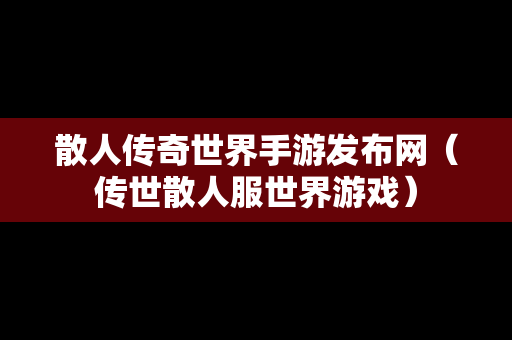 散人传奇世界手游发布网（传世散人服世界游戏）